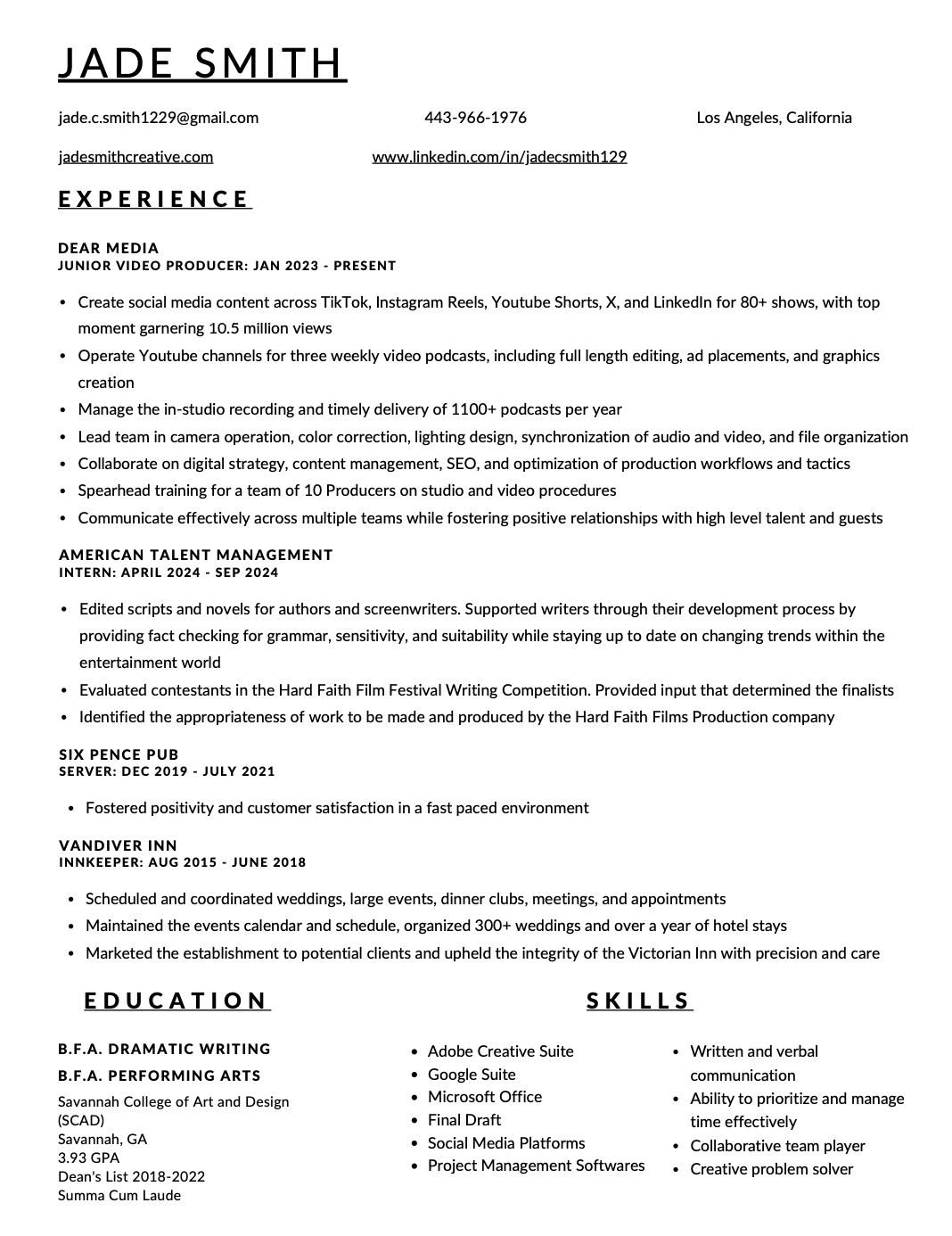 JADE SMITH

jade.c.smith1229@gmail.com 443-966-1976 Los Angeles, California

jadesmithcreative.com www.linkedin.com/in/jadecsmith129

EXPERIENCE

DEAR MEDIA
JUNIOR VIDEO PRODUCER: JAN 2023 - PRESENT

• Create social media content across TikTok, Instagram Reels, Youtube Shorts, X, and LinkedIn for 80+ shows, with top moment garnering 10.5 million views
• Operate Youtube channels for three weekly video podcasts, including full length editing, ad placements, and graphics creation
• Manage the in-studio recording and timely delivery of 1100+ podcasts per year
• Lead team in camera operation, color correction, lighting design, synchronization of audio and video, and file organization
• Collaborate on digital strategy, content management, SEO, and optimization of production workflows and tactics
• Spearhead training for a team of 10 Producers on studio and video procedures
• Communicate effectively across multiple teams while fostering positive relationships with high level talent and guests

AMERICAN TALENT MANAGEMENT
INTERN: APRIL 2024 - SEP 2024

• Edited scripts and novels for authors and screenwriters. Supported writers through their development process by providing fact checking for grammar, sensitivity, and suitability while staying up to date on changing trends within the entertainment world
• Evaluated contestants in the Hard Faith Film Festival Writing Competition. Provided input that determined the finalists
• Identified the appropriateness of work to be made and produced by the Hard Faith Films Production company

SIX PENCE PUB
SERVER: DEC 2019 - JULY 2021

• Fostered positivity and customer satisfaction in a fast paced environment

VANDIVER INN
INNKEEPER: AUG 2015 - JUNE 2018

• Scheduled and coordinated weddings, large events, dinner clubs, meetings, and appointments
• Maintained the events calendar and schedule, organized 300+ weddings and over a year of hotel stays
• Marketed the establishment to potential clients and upheld the integrity of the Victorian Inn with precision and care

EDUCATION

B.F.A. DRAMATIC WRITING
B.F.A. PERFORMING ARTS
Savannah College of Art and Design (SCAD)
Savannah, GA
3.93 GPA
Dean's List 2018-2022
Summa Cum Laude

SKILLS

• Adobe Creative Suite
• Google Suite
• Microsoft Office
• Final Draft
• Social Media Platforms
• Project Management Softwares

• Written and verbal communication
• Ability to prioritize and manage time effectively
• Collaborative team player
• Creative problem solver